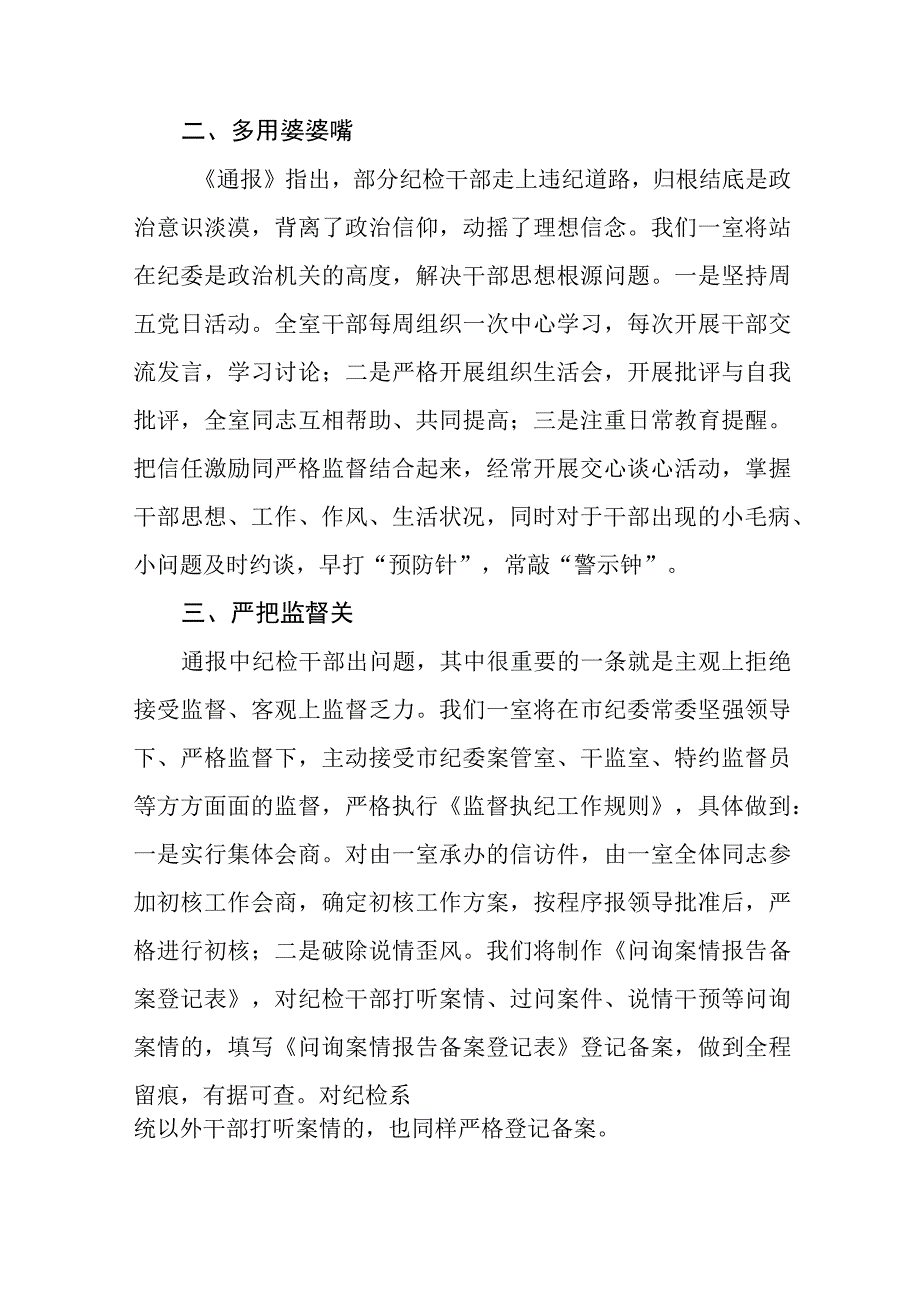 二、多用婆婆嘴

《通报》指出，部分纪检干部走上违纪道路，归根结底是政治意识淡漠，背离了政治信仰，动摇了理想信念。我们一室将站在纪委是政治机关的高度，解决干部思想根源问题。一是坚持周五党日活动。全室干部每周组织一次中心学习，每次开展干部交流发言，学习讨论；二是严格开展组织生活会，开展批评与自我批评，全室同志互相帮助、共同提高；三是注重日常教育提醒。把信任激励同严格监督结合起来，经常开展交心谈心活动，掌握干部思想、工作、作风、生活状况，同时对于干部出现的小毛病、小问题及时约谈，早打“预防针”，常敲“警示钟”。

三、严把监督关

通报中纪检干部出问题，其中很重要的一条就是主观上拒绝接受监督、客观上监督乏力。我们一室将在市纪委常委坚强领导下、严格监督下，主动接受市纪委案管室、干监室、特约监督员等方方面面的监督，严格执行《监督执纪工作规则》，具体做到：一是实行集体会商。对由一室承办的信访件，由一室全体同志参加初核工作会商，确定初核工作方案，按程序报领导批准后，严格进行初核；二是破除说情歪风。我们将制作《问询案情报告备案登记表》，对纪检干部打听案情、过问案件、说情干预等问询案情的，填写《问询案情报告备案登记表》登记备案，做到全程留痕，有据可查。对纪检系统以外干部打听案情的，也同样严格登记备案。